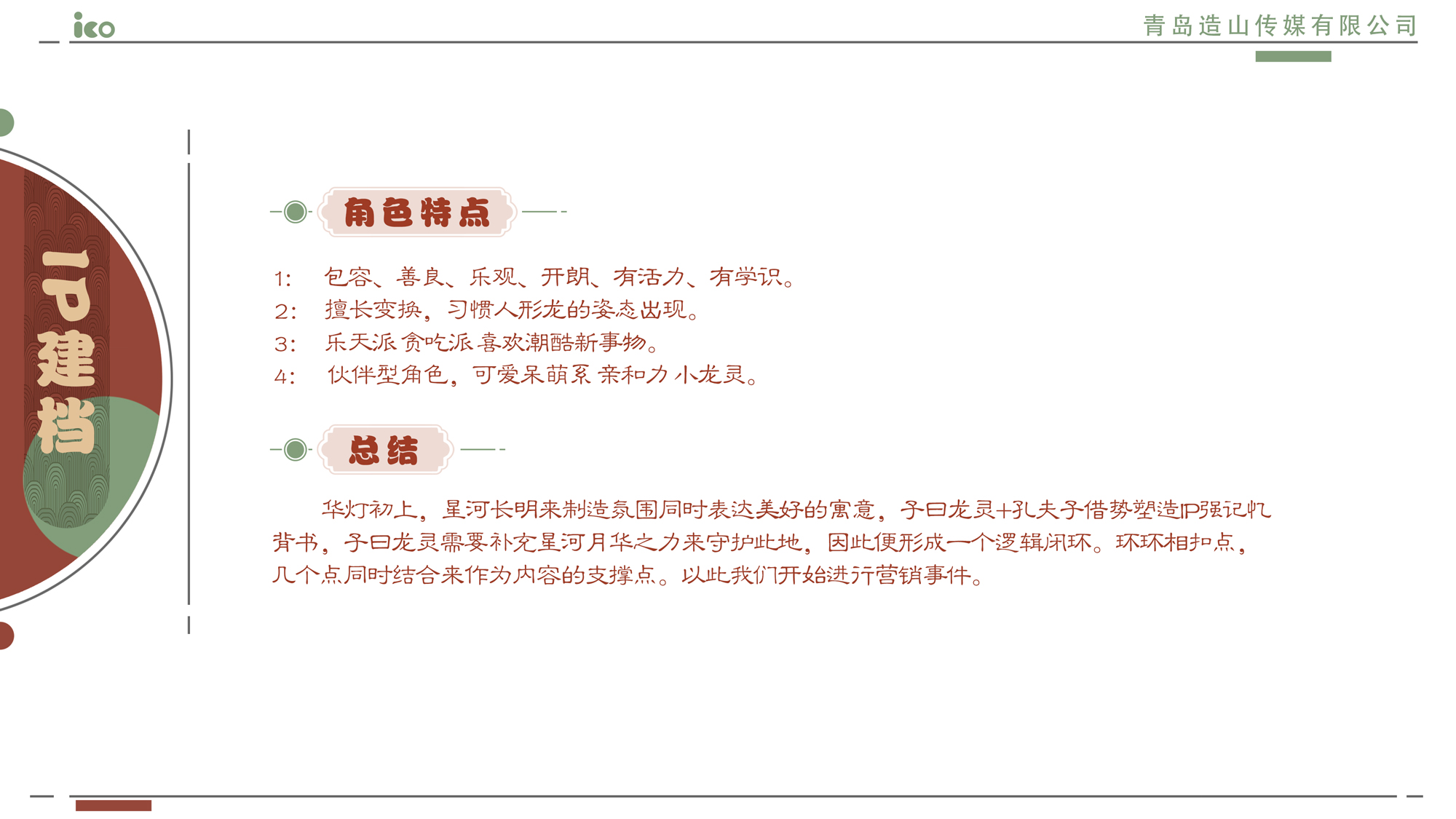 ico

青岛造山传媒有限公司

IP建档

角色特点

1: 包容、善良、乐观、开朗、有活力、有学识。
2: 擅长变换，习惯人形龙的姿态出现。
3: 乐天派 贪吃派 喜欢潮酷新事物。
4: 伙伴型角色，可爱呆萌系 亲和力 小龙灵。

总结

华灯初上，星河长明来制造氛围同时表达美好的寓意，子曰龙灵+孔夫子借势塑造IP强记忆背书，子曰龙灵需要补充星河月华之力来守护此地，因此便形成一个逻辑闭环。环环相扣点，几个点同时结合来作为内容的支撑点。以此我们开始进行营销事件。